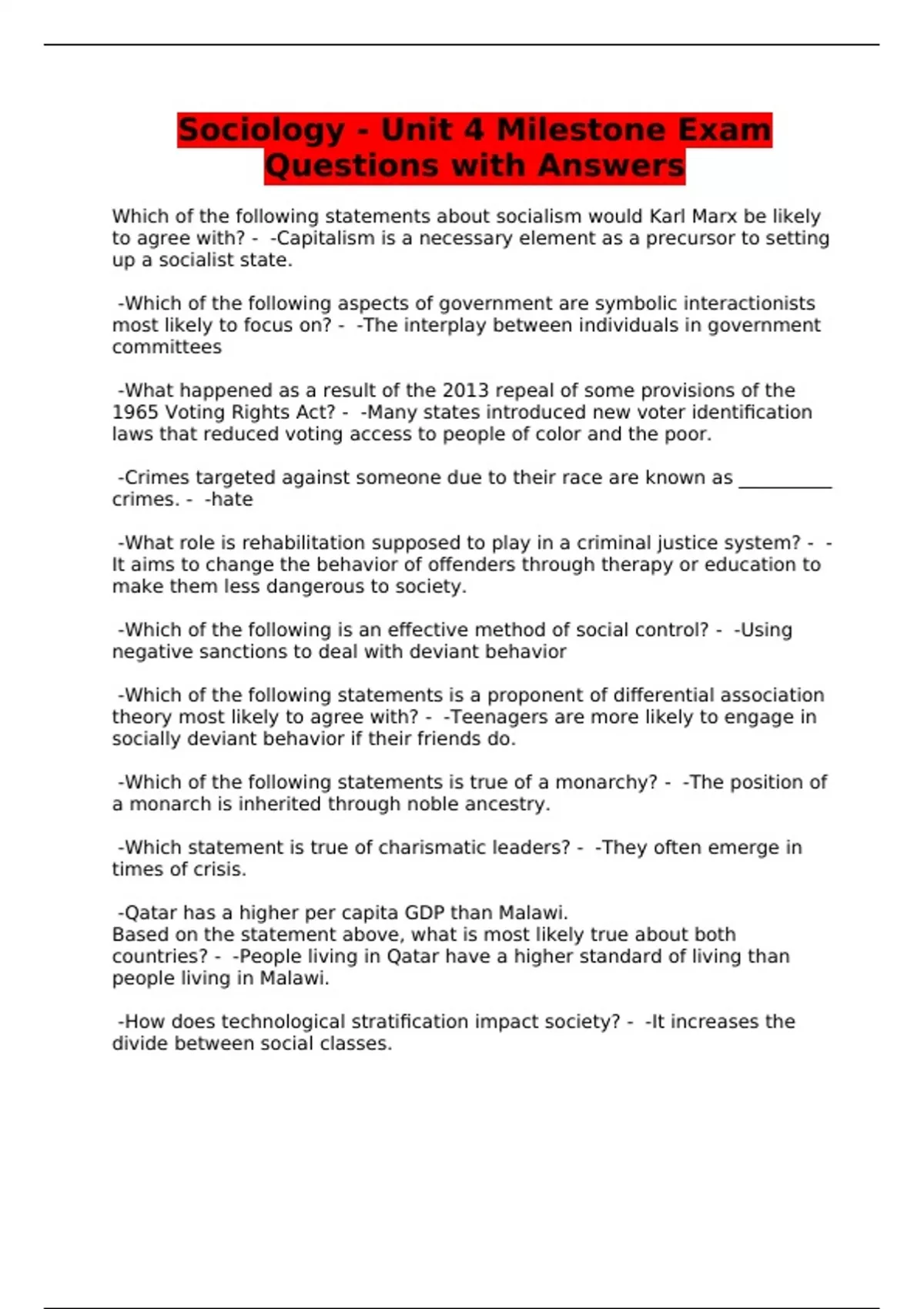 Sociology - Unit 4 Milestone Exam Questions with Answers

Which of the following statements about socialism would Karl Marx be likely to agree with? - -Capitalism is a necessary element as a precursor to setting up a socialist state.

-Which of the following aspects of government are symbolic interactionists most likely to focus on? - -The interplay between individuals in government committees

-What happened as a result of the 2013 repeal of some provisions of the 1965 Voting Rights Act? - -Many states introduced new voter identification laws that reduced voting access to people of color and the poor.

-Crimes targeted against someone due to their race are known as __________ crimes. - -hate

-What role is rehabilitation supposed to play in a criminal justice system? - -It aims to change the behavior of offenders through therapy or education to make them less dangerous to society.

-Which of the following is an effective method of social control? - -Using negative sanctions to deal with deviant behavior

-Which of the following statements is a proponent of differential association theory most likely to agree with? - -Teenagers are more likely to engage in socially deviant behavior if their friends do.

-Which of the following statements is true of a monarchy? - -The position of a monarch is inherited through noble ancestry.

-Which statement is true of charismatic leaders? - -They often emerge in times of crisis.

-Qatar has a higher per capita GDP than Malawi.
Based on the statement above, what is most likely true about both countries? - -People living in Qatar have a higher standard of living than people living in Malawi.

-How does technological stratification impact society? - -It increases the divide between social classes.